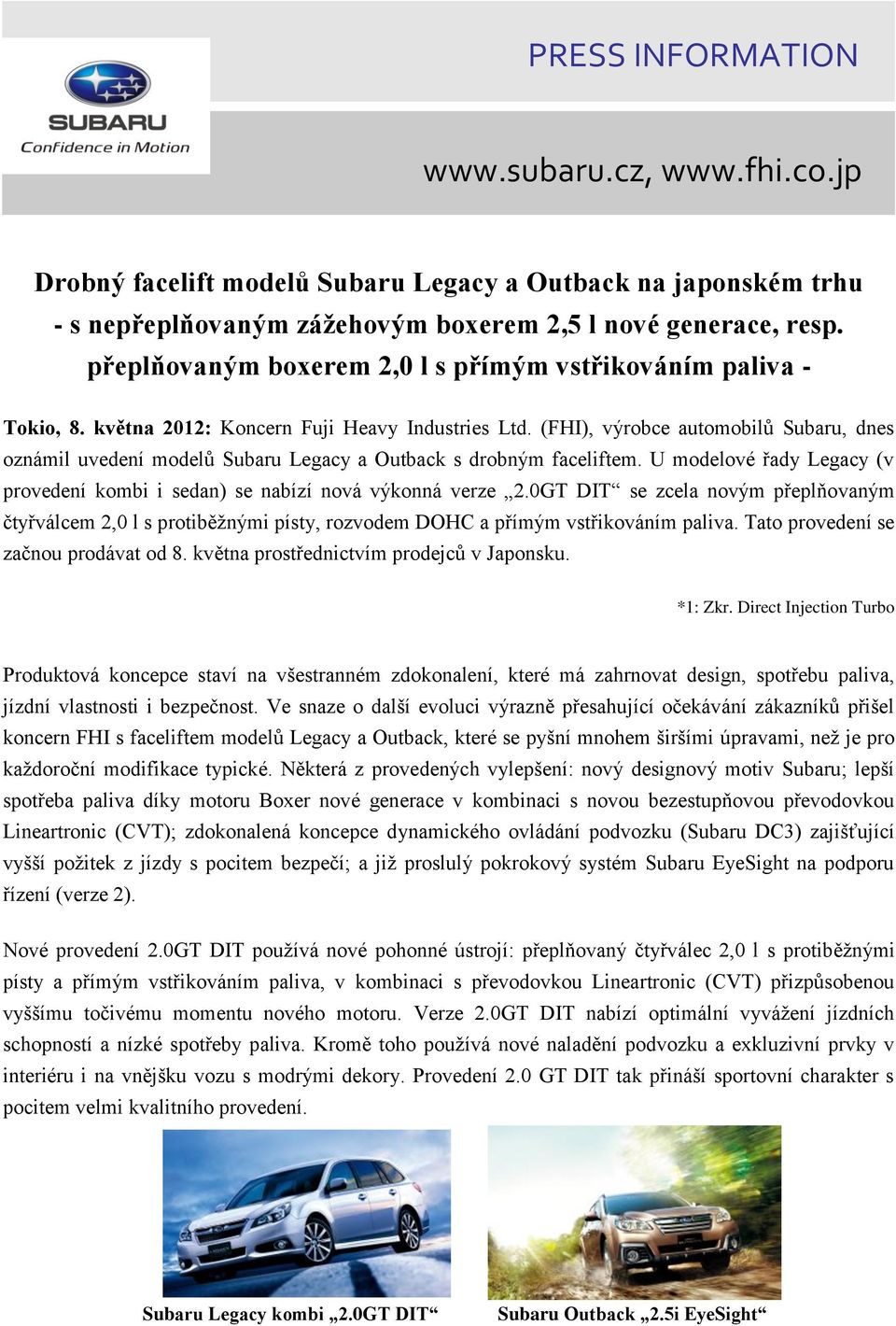 SUBARU
Confidence in Motion

PRESS INFORMATION

www.subaru.cz, www.fhi.co.jp

Drobný facelift modelů Subaru Legacy a Outback na japonském trhu - s nepřeplňovaným zážehovým boxerem 2,5 l nové generace, resp. přeplňovaným boxerem 2,0 l s přímým vstřikováním paliva -

Tokio, 8. května 2012: Koncern Fuji Heavy Industries Ltd. (FHI), výrobce automobilů Subaru, dnes oznámil uvedení modelů Subaru Legacy a Outback s drobným faceliftem. U modelové řady Legacy (v provedení kombi i sedan) se nabízí nová výkonná verze „2.0GT DIT“ se zcela novým přeplňovaným čtyřválcem 2,0 l s protiběžnými písty, rozvodem DOHC a přímým vstřikováním paliva. Tato provedení se začnou prodávat od 8. května prostřednictvím prodejců v Japonsku.

*1: Zkr. Direct Injection Turbo

Produktová koncepce staví na všestranném zdokonalení, které má zahrnovat design, spotřebu paliva, jízdní vlastnosti i bezpečnost. Ve snaze o další evoluci výrazně přesahující očekávání zákazníků přišel koncern FHI s faceliftem modelů Legacy a Outback, které se pyšní mnohem širšími úpravami, než je pro každoroční modifikace typické. Některá z provedených vylepšení: nový designový motiv Subaru; lepší spotřeba paliva díky motoru Boxer nové generace v kombinaci s novou bezestupňovou převodovkou Lineartronic (CVT); zdokonalená koncepce dynamického ovládání podvozku (Subaru DC3) zajišťující vyšší požitek z jízdy s pocitem bezpečí; a již proslulý pokrokový systém Subaru EyeSight na podporu řízení (verze 2).

Nové provedení 2.0GT DIT používá nové pohonné ústrojí: přeplňovaný čtyřválec 2,0 l s protiběžnými písty a přímým vstřikováním paliva, v kombinaci s převodovkou Lineartronic (CVT) přizpůsobenou vyššímu točivému momentu nového motoru. Verze 2.0GT DIT nabízí optimální vyvážení jízdních schopností a nízké spotřeby paliva. Kromě toho používá nové naladění podvozku a exkluzivní prvky v interiéru i na vnějšku vozu s modrými dekory. Provedení 2.0 GT DIT tak přináší sportovní charakter s pocitem velmi kvalitního provedení.

Subaru Legacy kombi „2.0GT DIT“

Subaru Outback „2.5i EyeSight“